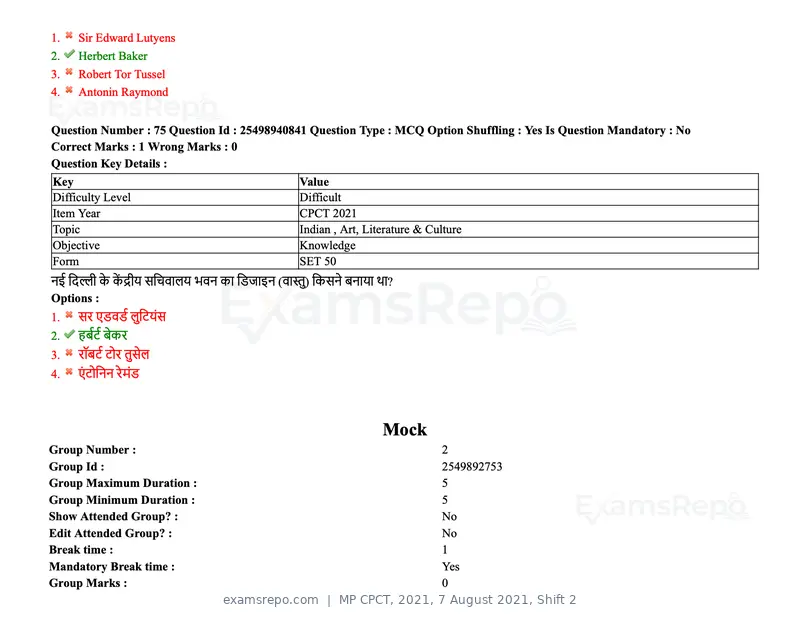 1. ✖ Sir Edward Lutyens
2. ✔ Herbert Baker
3. ✖ Robert Tor Tussel
4. ✖ Antonin Raymond

Question Number : 75 Question Id : 25498940841 Question Type : MCQ Option Shuffling : Yes Is Question Mandatory : No
Correct Marks : 1 Wrong Marks : 0
Question Key Details :

| Key | Value |
|---|---|
| Difficulty Level | Difficult |
| Item Year | CPCT 2021 |
| Topic | Indian , Art, Literature & Culture |
| Objective | Knowledge |
| Form | SET 50 |

नई दिल्ली के केंद्रीय सचिवालय भवन का डिजाइन (वास्तु) किसने बनाया था?
Options :
1. ✖ सर एडवर्ड लुटियंस
2. ✔ हर्बर्ट बेकर
3. ✖ रॉबर्ट टोर तुसेल
4. ✖ एंटोनिन रेमंड

Mock

Group Number : 2
Group Id : 2549892753
Group Maximum Duration : 5
Group Minimum Duration : 5
Show Attended Group? : No
Edit Attended Group? : No
Break time : 1
Mandatory Break time : Yes
Group Marks : 0

examsrepo.com | MP CPCT, 2021, 7 August 2021, Shift 2

ExamsRepo